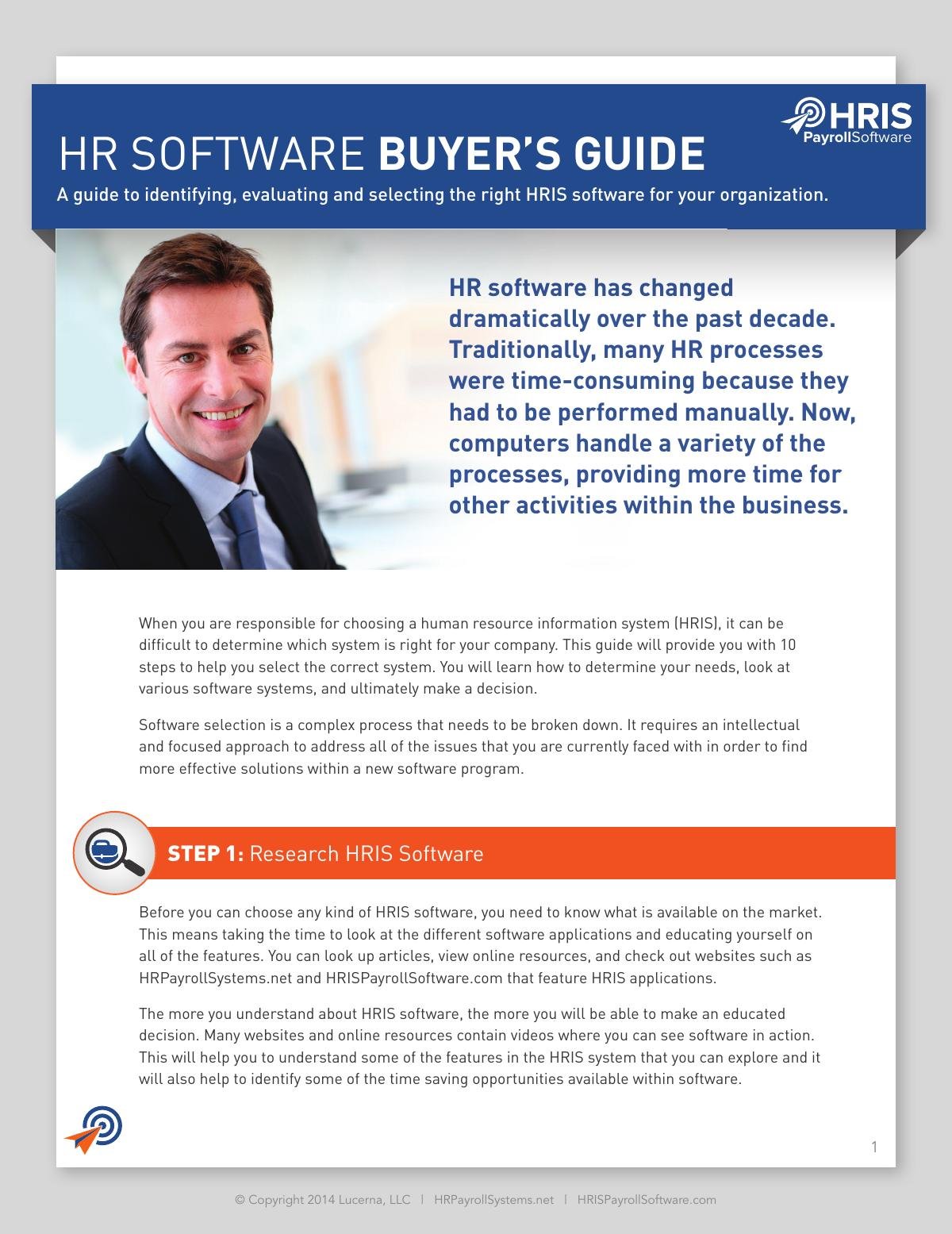 HRIS PayrollSoftware

HR SOFTWARE BUYER'S GUIDE

A guide to identifying, evaluating and selecting the right HRIS software for your organization.

HR software has changed dramatically over the past decade. Traditionally, many HR processes were time-consuming because they had to be performed manually. Now, computers handle a variety of the processes, providing more time for other activities within the business.

When you are responsible for choosing a human resource information system (HRIS), it can be difficult to determine which system is right for your company. This guide will provide you with 10 steps to help you select the correct system. You will learn how to determine your needs, look at various software systems, and ultimately make a decision.

Software selection is a complex process that needs to be broken down. It requires an intellectual and focused approach to address all of the issues that you are currently faced with in order to find more effective solutions within a new software program.

STEP 1: Research HRIS Software

Before you can choose any kind of HRIS software, you need to know what is available on the market. This means taking the time to look at the different software applications and educating yourself on all of the features. You can look up articles, view online resources, and check out websites such as HRPayrollSystems.net and HRISPayrollSoftware.com that feature HRIS applications.

The more you understand about HRIS software, the more you will be able to make an educated decision. Many websites and online resources contain videos where you can see software in action. This will help you to understand some of the features in the HRIS system that you can explore and it will also help to identify some of the time saving opportunities available within software.

1

© Copyright 2014 Lucerna, LLC | HRPayrollSystems.net | HRISPayrollSoftware.com